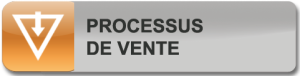 PROCESSUS
DE VENTE